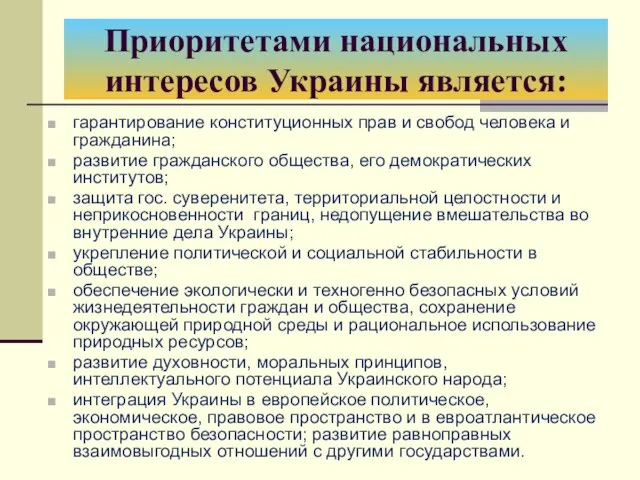 Приоритетами национальных интересов Украины является:

гарантирование конституционных прав и свобод человека и гражданина;

развитие гражданского общества, его демократических институтов;

защита гос. суверенитета, территориальной целостности и неприкосновенности границ, недопущение вмешательства во внутренние дела Украины;

укрепление политической и социальной стабильности в обществе;

обеспечение экологически и техногенно безопасных условий жизнедеятельности граждан и общества, сохранение окружающей природной среды и рациональное использование природных ресурсов;

развитие духовности, моральных принципов, интеллектуального потенциала Украинского народа;

интеграция Украины в европейское политическое, экономическое, правовое пространство и в евроатлантическое пространство безопасности; развитие равноправных взаимовыгодных отношений с другими государствами.